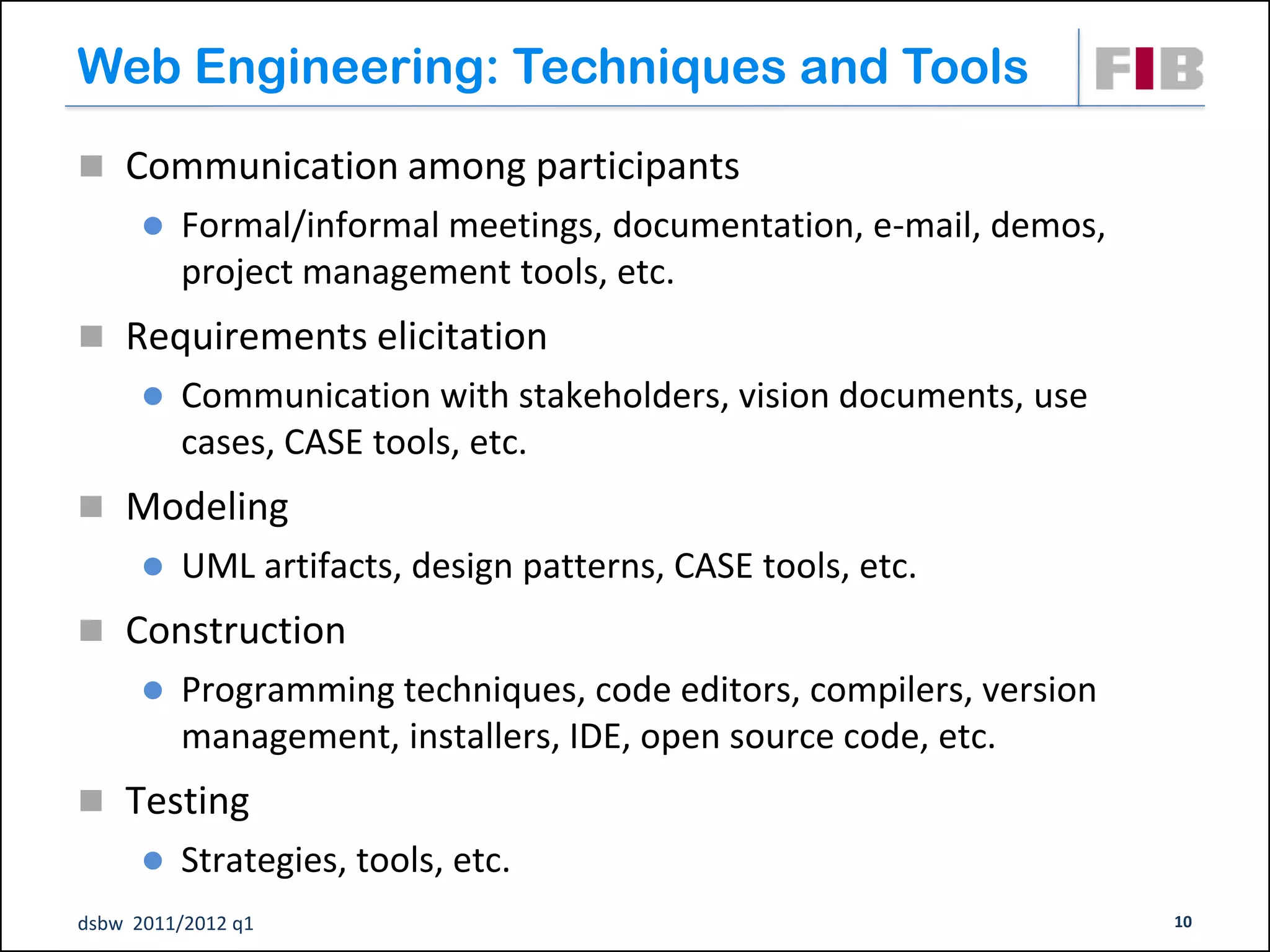 Web Engineering: Techniques and Tools

FIB

Communication among participants

Formal/informal meetings, documentation, e-mail, demos, project management tools, etc.

Requirements elicitation

Communication with stakeholders, vision documents, use cases, CASE tools, etc.

Modeling

UML artifacts, design patterns, CASE tools, etc.

Construction

Programming techniques, code editors, compilers, version management, installers, IDE, open source code, etc.

Testing

Strategies, tools, etc.

dsbw 2011/2012 q1

10